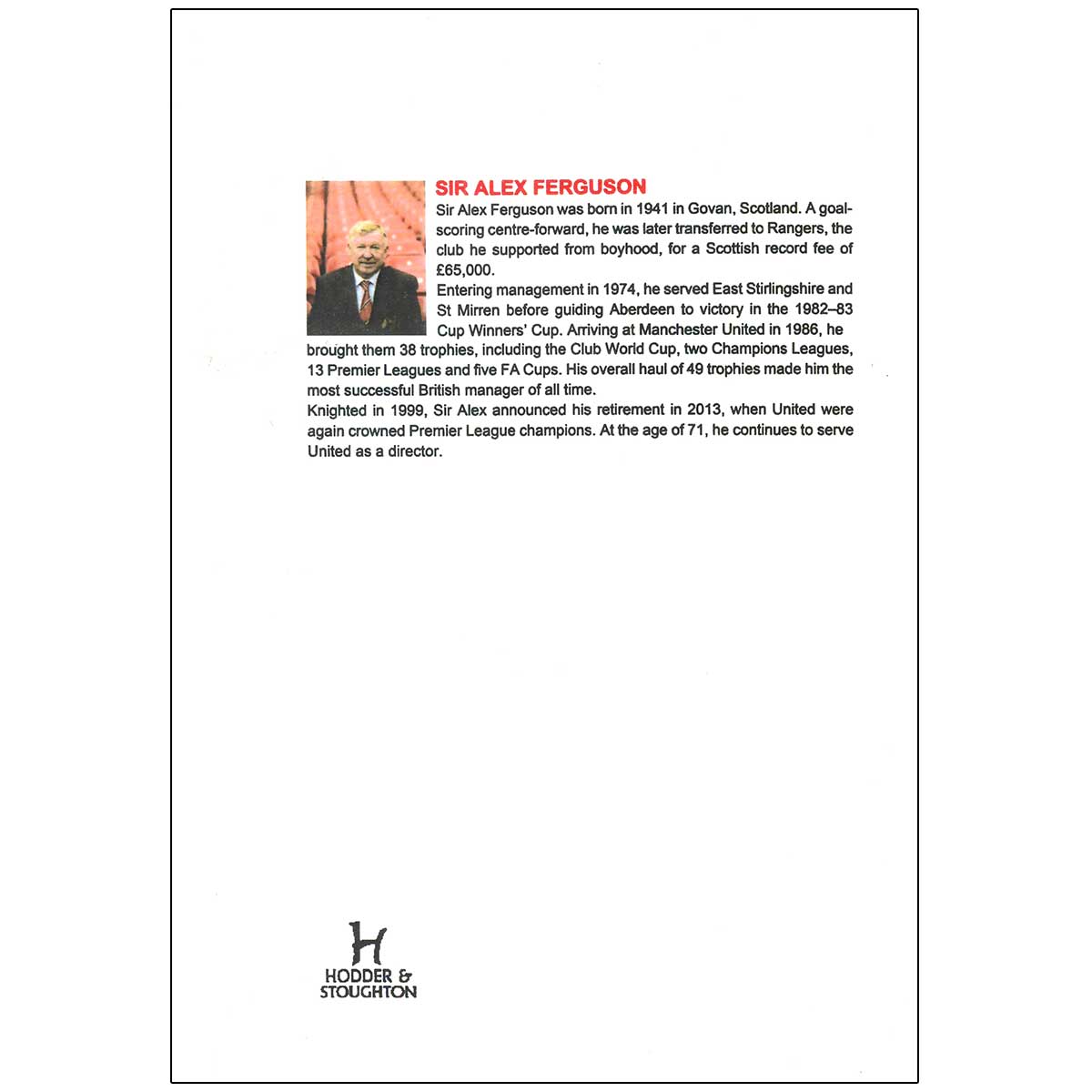 SIR ALEX FERGUSON

Sir Alex Ferguson was born in 1941 in Govan, Scotland. A goal-scoring centre-forward, he was later transferred to Rangers, the club he supported from boyhood, for a Scottish record fee of £65,000.

Entering management in 1974, he served East Stirlingshire and St Mirren before guiding Aberdeen to victory in the 1982–83 Cup Winners' Cup. Arriving at Manchester United in 1986, he brought them 38 trophies, including the Club World Cup, two Champions Leagues, 13 Premier Leagues and five FA Cups. His overall haul of 49 trophies made him the most successful British manager of all time.

Knighted in 1999, Sir Alex announced his retirement in 2013, when United were again crowned Premier League champions. At the age of 71, he continues to serve United as a director.

H
HODDER &
STOUGHTON